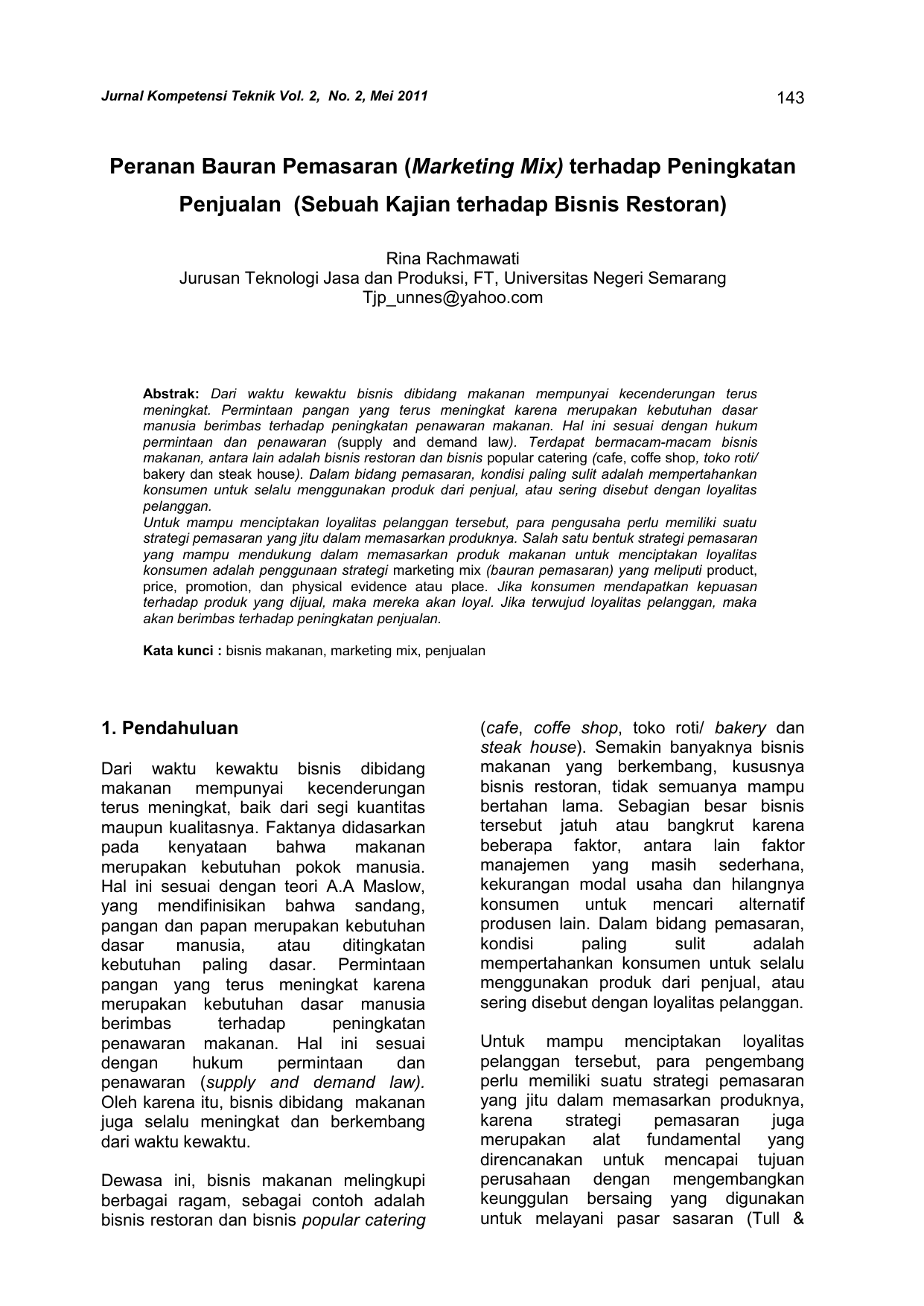 Jurnal Kompetensi Teknik Vol. 2, No. 2, Mei 2011

143

Peranan Bauran Pemasaran (Marketing Mix) terhadap Peningkatan Penjualan (Sebuah Kajian terhadap Bisnis Restoran)

Rina Rachmawati
Jurusan Teknologi Jasa dan Produksi, FT, Universitas Negeri Semarang
Tjp_unnes@yahoo.com

Abstrak: Dari waktu kewaktu bisnis dibidang makanan mempunyai kecenderungan terus meningkat. Permintaan pangan yang terus meningkat karena merupakan kebutuhan dasar manusia berimbas terhadap peningkatan penawaran makanan. Hal ini sesuai dengan hukum permintaan dan penawaran (supply and demand law). Terdapat bermacam-macam bisnis makanan, antara lain adalah bisnis restoran dan bisnis popular catering (cafe, coffe shop, toko roti/ bakery dan steak house). Dalam bidang pemasaran, kondisi paling sulit adalah mempertahankan konsumen untuk selalu menggunakan produk dari penjual, atau sering disebut dengan loyalitas pelanggan.
Untuk mampu menciptakan loyalitas pelanggan tersebut, para pengusaha perlu memiliki suatu strategi pemasaran yang jitu dalam memasarkan produknya. Salah satu bentuk strategi pemasaran yang mampu mendukung dalam memasarkan produk makanan untuk menciptakan loyalitas konsumen adalah penggunaan strategi marketing mix (bauran pemasaran) yang meliputi product, price, promotion, dan physical evidence atau place. Jika konsumen mendapatkan kepuasan terhadap produk yang dijual, maka mereka akan loyal. Jika terwujud loyalitas pelanggan, maka akan berimbas terhadap peningkatan penjualan.

Kata kunci : bisnis makanan, marketing mix, penjualan

1. Pendahuluan

Dari waktu kewaktu bisnis dibidang makanan mempunyai kecenderungan terus meningkat, baik dari segi kuantitas maupun kualitasnya. Faktanya didasarkan pada kenyataan bahwa makanan merupakan kebutuhan pokok manusia. Hal ini sesuai dengan teori A.A Maslow, yang mendifinisikan bahwa sandang, pangan dan papan merupakan kebutuhan dasar manusia, atau ditingkatan kebutuhan paling dasar. Permintaan pangan yang terus meningkat karena merupakan kebutuhan dasar manusia berimbas terhadap peningkatan penawaran makanan. Hal ini sesuai dengan hukum permintaan dan penawaran (supply and demand law). Oleh karena itu, bisnis dibidang makanan juga selalu meningkat dan berkembang dari waktu kewaktu.

Dewasa ini, bisnis makanan melingkupi berbagai ragam, sebagai contoh adalah bisnis restoran dan bisnis popular catering (cafe, coffe shop, toko roti/ bakery dan steak house). Semakin banyaknya bisnis makanan yang berkembang, kususnya bisnis restoran, tidak semuanya mampu bertahan lama. Sebagian besar bisnis tersebut jatuh atau bangkrut karena beberapa faktor, antara lain faktor manajemen yang masih sederhana, kekurangan modal usaha dan hilangnya konsumen untuk mencari alternatif produsen lain. Dalam bidang pemasaran, kondisi paling sulit adalah mempertahankan konsumen untuk selalu menggunakan produk dari penjual, atau sering disebut dengan loyalitas pelanggan.

Untuk mampu menciptakan loyalitas pelanggan tersebut, para pengembang perlu memiliki suatu strategi pemasaran yang jitu dalam memasarkan produknya, karena strategi pemasaran juga merupakan alat fundamental yang direncanakan untuk mencapai tujuan perusahaan dengan mengembangkan keunggulan bersaing yang digunakan untuk melayani pasar sasaran (Tull &